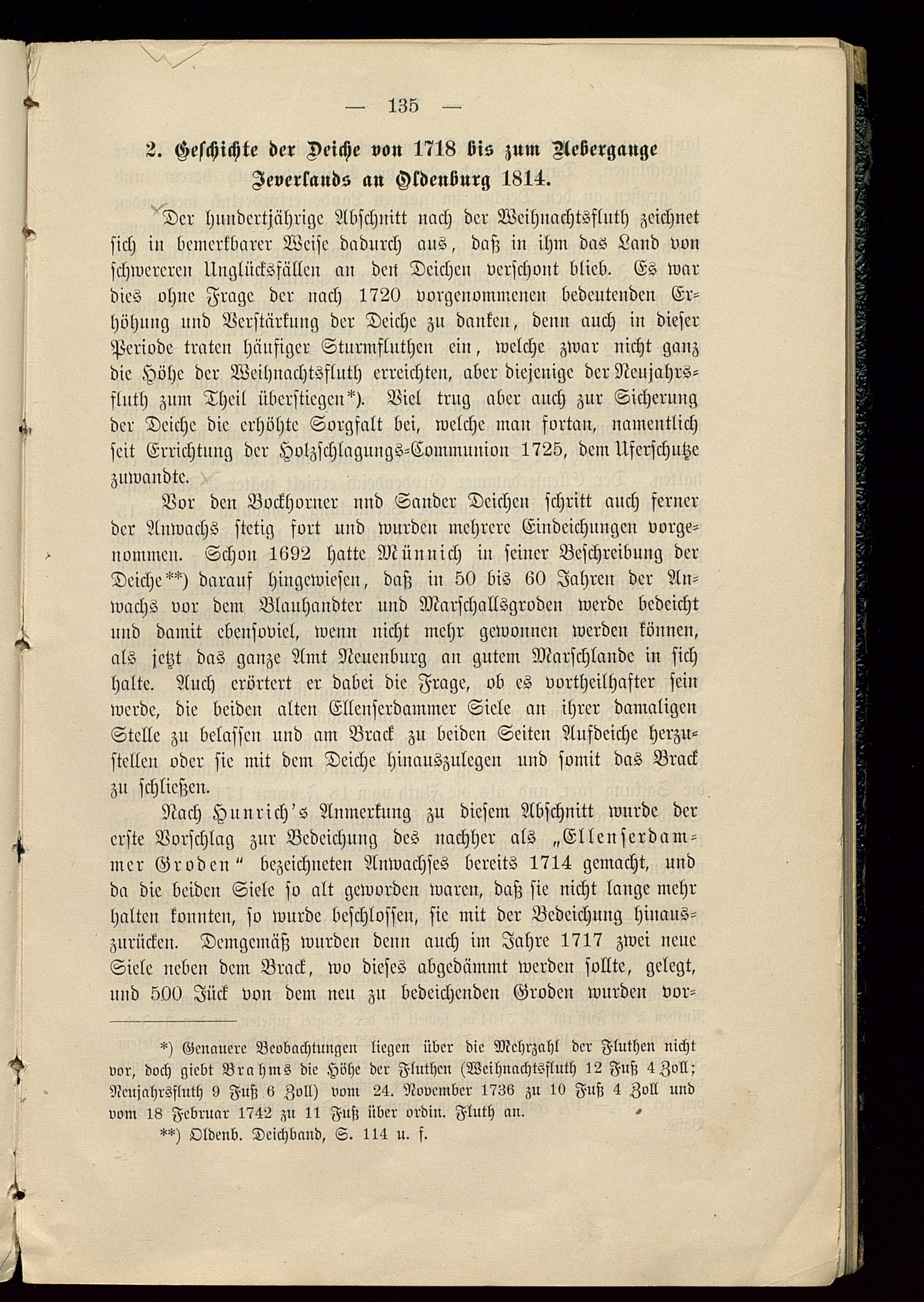 — 135 —

2. Geschichte der Deiche von 1718 bis zum Uebergange Jeverlands an Oldenburg 1814.

Der hundertjährige Abschnitt nach der Weihnachtsfluth zeichnet sich in bemerkbarer Weise dadurch aus, daß in ihm das Land von schwereren Unglücksfällen an den Deichen verschont blieb. Es war dies ohne Frage der nach 1720 vorgenommenen bedeutenden Erhöhung und Verstärkung der Deiche zu danken, denn auch in dieser Periode traten häufiger Sturmfluthen ein, welche zwar nicht ganz die Höhe der Weihnachtsfluth erreichten, aber diejenige der Neujahrsfluth zum Theil überstiegen*). Viel trug aber auch zur Sicherung der Deiche die erhöhte Sorgfalt bei, welche man fortan, namentlich seit Errichtung der Holzschlagungs-Communion 1725, dem Uferschutze zuwandte.

Vor den Bockhorner nnd Sander Deichen schritt auch ferner der Anwachs stetig fort und wurden mehrere Eindeichungen vorgenommen. Schon 1692 hatte Münnich in seiner Beschreibung der Deiche**) darauf hingewiesen, daß in 50 bis 60 Jahren der Anwachs vor dem Blauhandter und Marschallsgroden werde bedeicht und damit ebensoviel, wenn nicht mehr gewonnen werden können, als jetzt das ganze Amt Neuenburg an gutem Marschlande in sich halte. Auch erörtert er dabei die Frage, ob es vortheilhafter sein werde, die beiden alten Ellenserdammer Siele an ihrer damaligen Stelle zu belassen und am Brack zu beiden Seiten Aufdeiche herzustellen oder sie mit dem Deiche hinauszulegen und somit das Brack zu schließen.

Nach Hunrich's Anmerkung zu diesem Abschnitt wurde der erste Vorschlag zur Bedeichung des nachher als „Ellenserdammer Groden" bezeichneten Anwachses bereits 1714 gemacht, und da die beiden Siele so alt geworden waren, daß sie nicht lange mehr halten konnten, so wurde beschlossen, sie mit der Bedeichung hinauszurücken. Demgemäß wurden denn auch im Jahre 1717 zwei neue Siele neben dem Brack, wo dieses abgedämmt werden sollte, gelegt, und 500 Jück von dem neu zu bedeichenden Groden wurden vor-

*) Genauere Beobachtungen liegen über die Mehrzahl der Fluthen nicht vor, doch giebt Brahms die Höhe der Fluthen (Weihnachtsfluth 12 Fuß 4 Zoll; Neujahrsfluth 9 Fuß 6 Zoll) vom 24. November 1736 zu 10 Fuß 4 Zoll und vom 18 Februar 1742 zu 11 Fuß über ordin. Fluth an.

**) Oldenb. Deichband, S. 114 u. f.